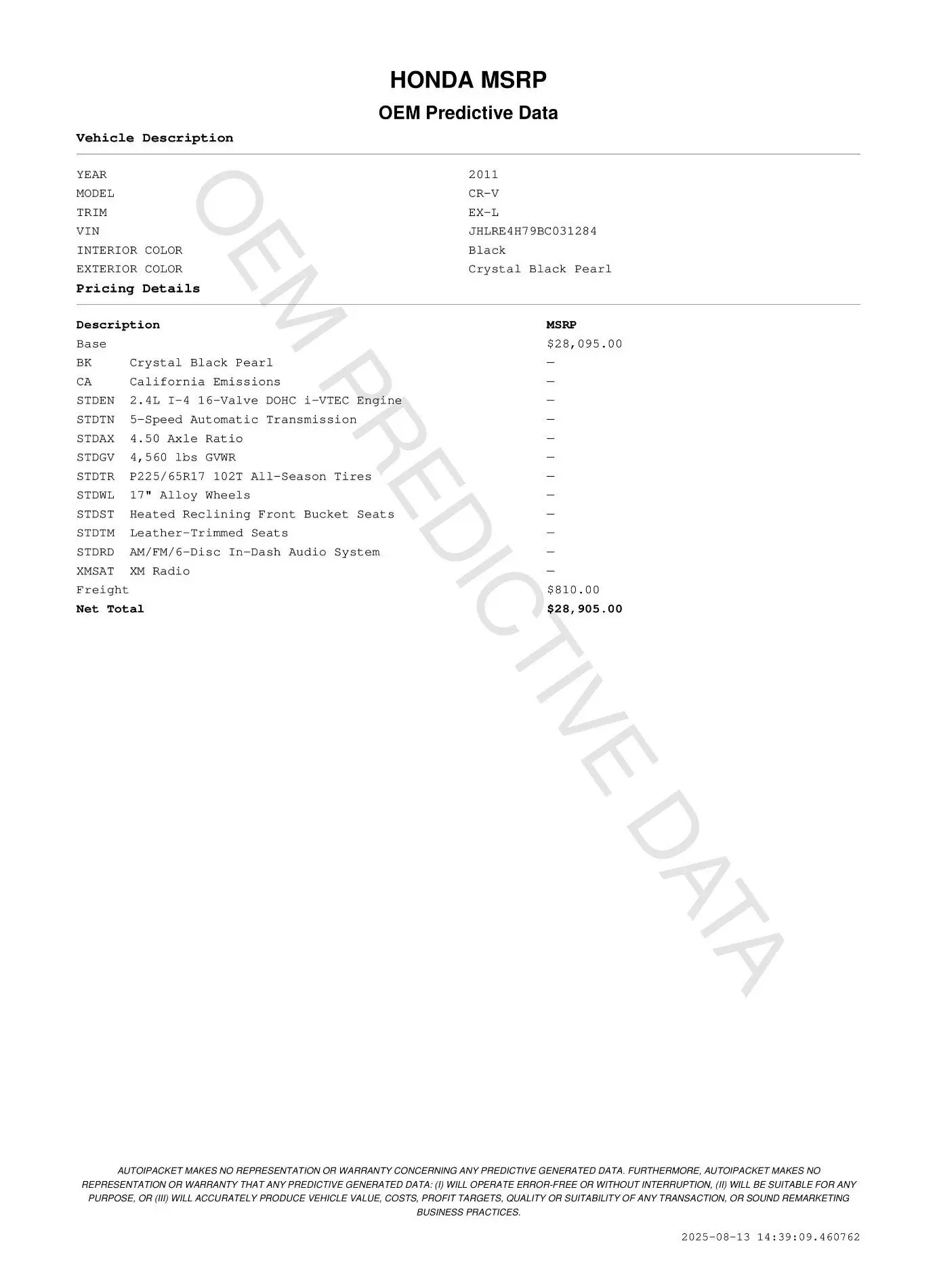 HONDA MSRP
OEM Predictive Data

Vehicle Description

| | |
|---|---|
| YEAR | 2011 |
| MODEL | CR-V |
| TRIM | EX-L |
| VIN | JHLRE4H79BC031284 |
| INTERIOR COLOR | Black |
| EXTERIOR COLOR | Crystal Black Pearl |

Pricing Details

| Description | | MSRP |
|---|---|---|
| Base | | $28,095.00 |
| BK | Crystal Black Pearl | — |
| CA | California Emissions | — |
| STDEN | 2.4L I-4 16-Valve DOHC i-VTEC Engine | — |
| STDTN | 5-Speed Automatic Transmission | — |
| STDAX | 4.50 Axle Ratio | — |
| STDGV | 4,560 lbs GVWR | — |
| STDTR | P225/65R17 102T All-Season Tires | — |
| STDWL | 17" Alloy Wheels | — |
| STDST | Heated Reclining Front Bucket Seats | — |
| STDTM | Leather-Trimmed Seats | — |
| STDRD | AM/FM/6-Disc In-Dash Audio System | — |
| XMSAT | XM Radio | — |
| Freight | | $810.00 |
| Net Total | | $28,905.00 |

OEM PREDICTIVE DATA

AUTOIPACKET MAKES NO REPRESENTATION OR WARRANTY CONCERNING ANY PREDICTIVE GENERATED DATA. FURTHERMORE, AUTOIPACKET MAKES NO REPRESENTATION OR WARRANTY THAT ANY PREDICTIVE GENERATED DATA: (I) WILL OPERATE ERROR-FREE OR WITHOUT INTERRUPTION, (II) WILL BE SUITABLE FOR ANY PURPOSE, OR (III) WILL ACCURATELY PRODUCE VEHICLE VALUE, COSTS, PROFIT TARGETS, QUALITY OR SUITABILITY OF ANY TRANSACTION, OR SOUND REMARKETING BUSINESS PRACTICES.

2025-08-13 14:39:09.460762